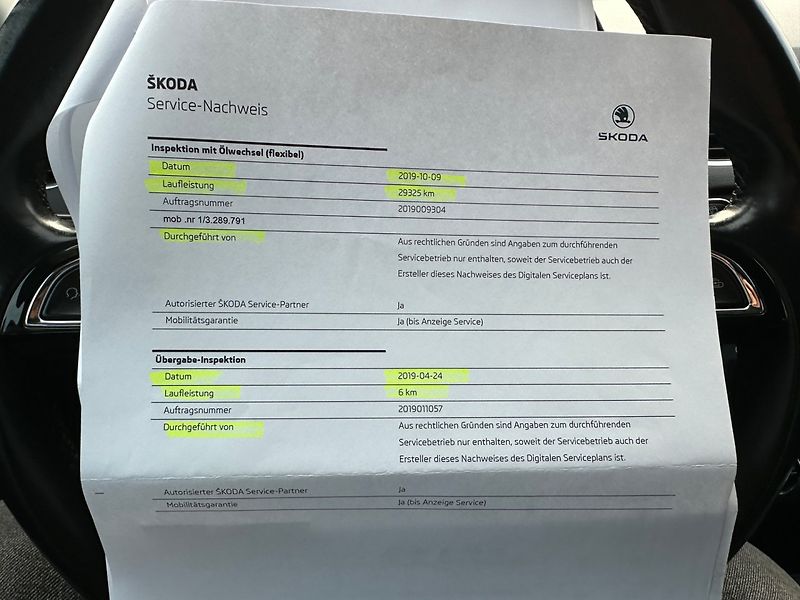 ŠKODA
Service-Nachweis

ŠKODA

Inspektion mit Ölwechsel (flexibel)

Datum
2019-10-09

Laufleistung
29325 km

Auftragsnummer
2019009304

mob .nr 1/3.289.791

Durchgeführt von
Aus rechtlichen Gründen sind Angaben zum durchführenden Servicebetrieb nur enthalten, soweit der Servicebetrieb auch der Ersteller dieses Nachweises des Digitalen Serviceplans ist.

Autorisierter ŠKODA Service-Partner
Ja

Mobilitätsgarantie
Ja (bis Anzeige Service)

Übergabe-Inspektion

Datum
2019-04-24

Laufleistung
6 km

Auftragsnummer
2019011057

Durchgeführt von
Aus rechtlichen Gründen sind Angaben zum durchführenden Servicebetrieb nur enthalten, soweit der Servicebetrieb auch der Ersteller dieses Nachweises des Digitalen Serviceplans ist.

Autorisierter ŠKODA Service-Partner
Ja

Mobilitätsgarantie
Ja (bis Anzeige Service)